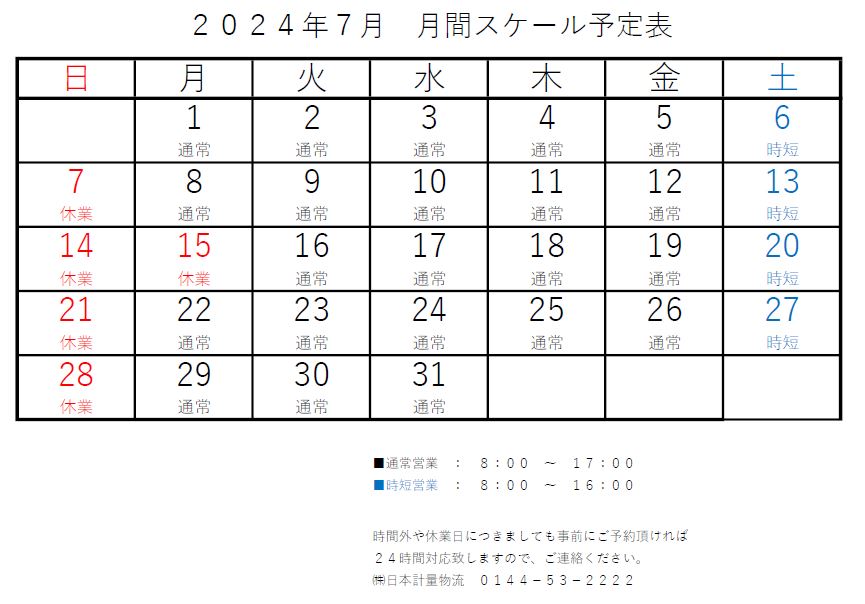 ２０２４年７月　月間スケール予定表

| 日 | 月 | 火 | 水 | 木 | 金 | 土 |
|---|---|---|---|---|---|---|
| | 1 通常 | 2 通常 | 3 通常 | 4 通常 | 5 通常 | 6 時短 |
| 7 休業 | 8 通常 | 9 通常 | 10 通常 | 11 通常 | 12 通常 | 13 時短 |
| 14 休業 | 15 休業 | 16 通常 | 17 通常 | 18 通常 | 19 通常 | 20 時短 |
| 21 休業 | 22 通常 | 23 通常 | 24 通常 | 25 通常 | 26 通常 | 27 時短 |
| 28 休業 | 29 通常 | 30 通常 | 31 通常 | | | |

■通常営業　：　８：００　～　１７：００
■時短営業　：　８：００　～　１６：００

時間外や休業日につきましても事前にご予約頂ければ
２４時間対応致しますので、ご連絡ください。
㈱日本計量物流　０１４４－５３－２２２２